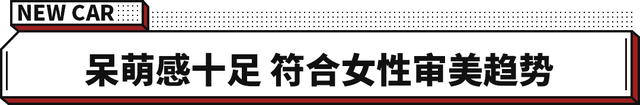 NEW CAR

呆萌感十足 符合女性审美趋势